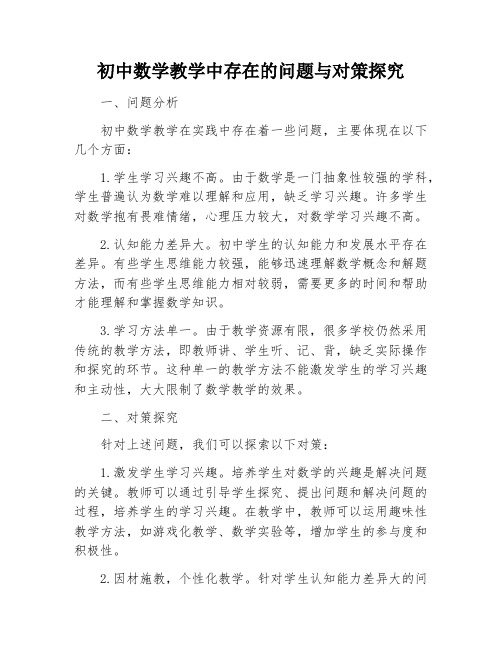 初中数学教学中存在的问题与对策探究

一、问题分析

初中数学教学在实践中存在着一些问题，主要体现在以下几个方面：

1.学生学习兴趣不高。由于数学是一门抽象性较强的学科，学生普遍认为数学难以理解和应用，缺乏学习兴趣。许多学生对数学抱有畏难情绪，心理压力较大，对数学学习兴趣不高。

2.认知能力差异大。初中学生的认知能力和发展水平存在差异。有些学生思维能力较强，能够迅速理解数学概念和解题方法，而有些学生思维能力相对较弱，需要更多的时间和帮助才能理解和掌握数学知识。

3.学习方法单一。由于教学资源有限，很多学校仍然采用传统的教学方法，即教师讲、学生听、记、背，缺乏实际操作和探究的环节。这种单一的教学方法不能激发学生的学习兴趣和主动性，大大限制了数学教学的效果。

二、对策探究

针对上述问题，我们可以探索以下对策：

1.激发学生学习兴趣。培养学生对数学的兴趣是解决问题的关键。教师可以通过引导学生探究、提出问题和解决问题的过程，培养学生的学习兴趣。在教学中，教师可以运用趣味性教学方法，如游戏化教学、数学实验等，增加学生的参与度和积极性。

2.因材施教，个性化教学。针对学生认知能力差异大的问